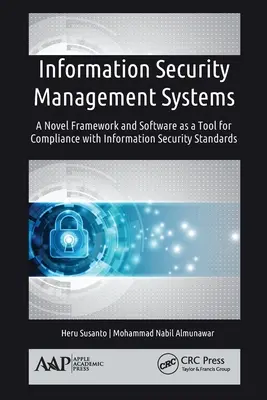 Information Security Management Systems

A Novel Framework and Software as a Tool for Compliance with Information Security Standards

Heru Susanto | Mohammad Nabil Almunawar

AAP APPLE ACADEMIC PRESS

CRC CRC Press Taylor & Francis Group